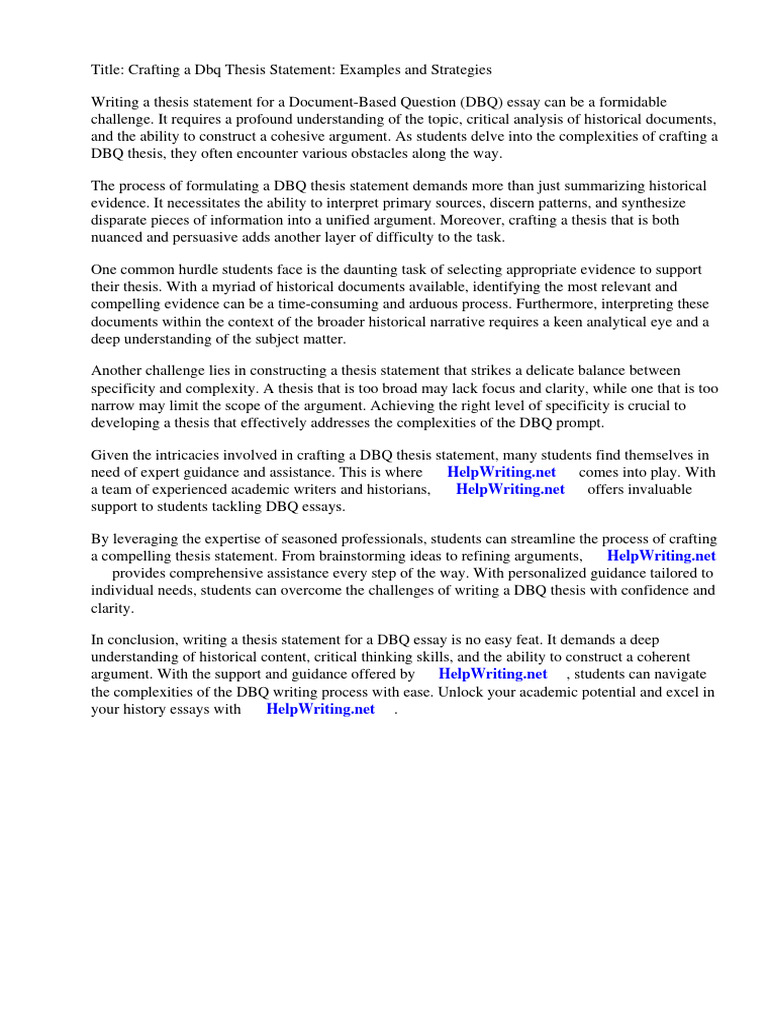 Title: Crafting a Dbq Thesis Statement: Examples and Strategies

Writing a thesis statement for a Document-Based Question (DBQ) essay can be a formidable challenge. It requires a profound understanding of the topic, critical analysis of historical documents, and the ability to construct a cohesive argument. As students delve into the complexities of crafting a DBQ thesis, they often encounter various obstacles along the way.

The process of formulating a DBQ thesis statement demands more than just summarizing historical evidence. It necessitates the ability to interpret primary sources, discern patterns, and synthesize disparate pieces of information into a unified argument. Moreover, crafting a thesis that is both nuanced and persuasive adds another layer of difficulty to the task.

One common hurdle students face is the daunting task of selecting appropriate evidence to support their thesis. With a myriad of historical documents available, identifying the most relevant and compelling evidence can be a time-consuming and arduous process. Furthermore, interpreting these documents within the context of the broader historical narrative requires a keen analytical eye and a deep understanding of the subject matter.

Another challenge lies in constructing a thesis statement that strikes a delicate balance between specificity and complexity. A thesis that is too broad may lack focus and clarity, while one that is too narrow may limit the scope of the argument. Achieving the right level of specificity is crucial to developing a thesis that effectively addresses the complexities of the DBQ prompt.

Given the intricacies involved in crafting a DBQ thesis statement, many students find themselves in need of expert guidance and assistance. This is where HelpWriting.net comes into play. With a team of experienced academic writers and historians, HelpWriting.net offers invaluable support to students tackling DBQ essays.

By leveraging the expertise of seasoned professionals, students can streamline the process of crafting a compelling thesis statement. From brainstorming ideas to refining arguments, HelpWriting.net provides comprehensive assistance every step of the way. With personalized guidance tailored to individual needs, students can overcome the challenges of writing a DBQ thesis with confidence and clarity.

In conclusion, writing a thesis statement for a DBQ essay is no easy feat. It demands a deep understanding of historical content, critical thinking skills, and the ability to construct a coherent argument. With the support and guidance offered by HelpWriting.net , students can navigate the complexities of the DBQ writing process with ease. Unlock your academic potential and excel in your history essays with HelpWriting.net .